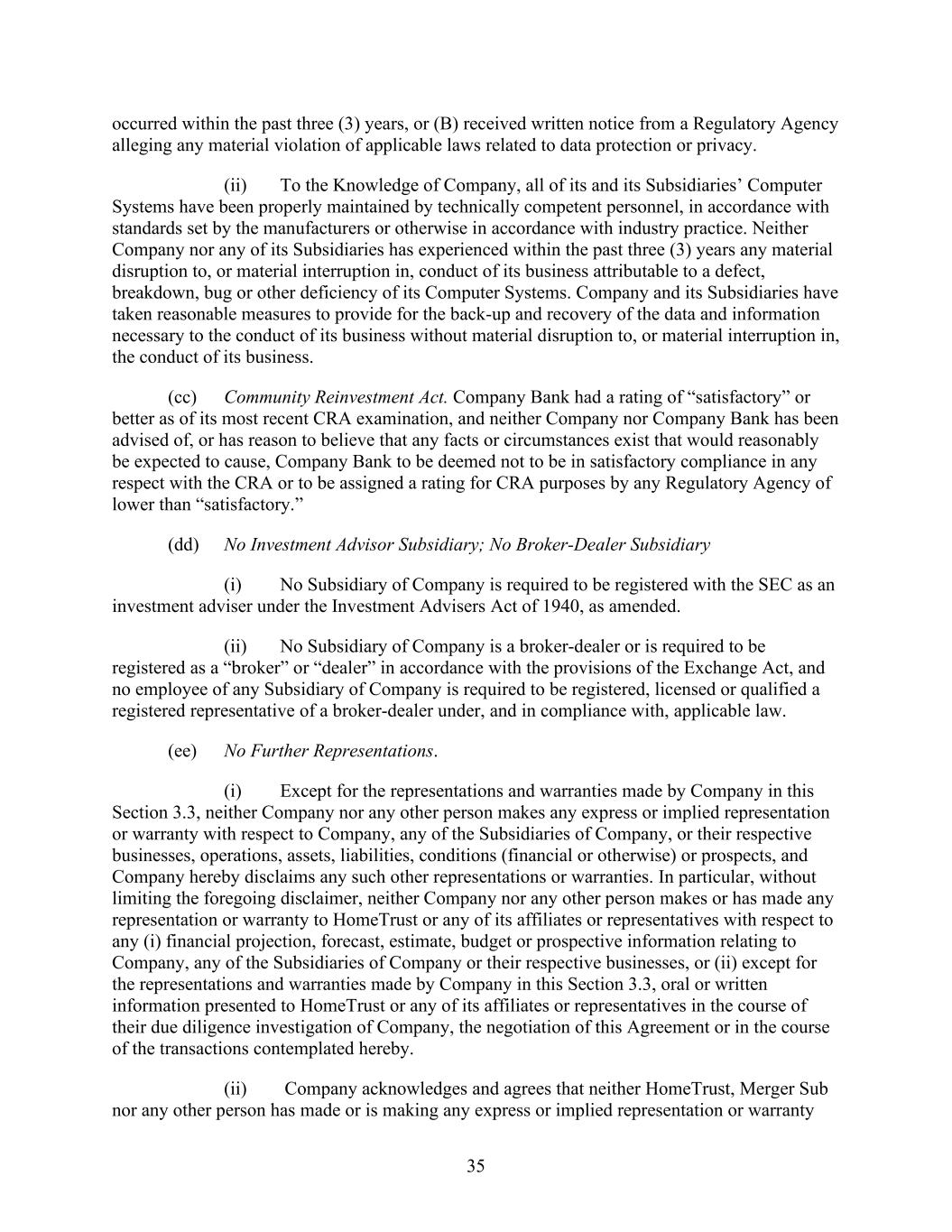 occurred within the past three (3) years, or (B) received written notice from a Regulatory Agency alleging any material violation of applicable laws related to data protection or privacy.

(ii) To the Knowledge of Company, all of its and its Subsidiaries' Computer Systems have been properly maintained by technically competent personnel, in accordance with standards set by the manufacturers or otherwise in accordance with industry practice. Neither Company nor any of its Subsidiaries has experienced within the past three (3) years any material disruption to, or material interruption in, conduct of its business attributable to a defect, breakdown, bug or other deficiency of its Computer Systems. Company and its Subsidiaries have taken reasonable measures to provide for the back-up and recovery of the data and information necessary to the conduct of its business without material disruption to, or material interruption in, the conduct of its business.

(cc) Community Reinvestment Act. Company Bank had a rating of "satisfactory" or better as of its most recent CRA examination, and neither Company nor Company Bank has been advised of, or has reason to believe that any facts or circumstances exist that would reasonably be expected to cause, Company Bank to be deemed not to be in satisfactory compliance in any respect with the CRA or to be assigned a rating for CRA purposes by any Regulatory Agency of lower than "satisfactory."

(dd) No Investment Advisor Subsidiary; No Broker-Dealer Subsidiary

(i) No Subsidiary of Company is required to be registered with the SEC as an investment adviser under the Investment Advisers Act of 1940, as amended.

(ii) No Subsidiary of Company is a broker-dealer or is required to be registered as a "broker" or "dealer" in accordance with the provisions of the Exchange Act, and no employee of any Subsidiary of Company is required to be registered, licensed or qualified a registered representative of a broker-dealer under, and in compliance with, applicable law.

(ee) No Further Representations.

(i) Except for the representations and warranties made by Company in this Section 3.3, neither Company nor any other person makes any express or implied representation or warranty with respect to Company, any of the Subsidiaries of Company, or their respective businesses, operations, assets, liabilities, conditions (financial or otherwise) or prospects, and Company hereby disclaims any such other representations or warranties. In particular, without limiting the foregoing disclaimer, neither Company nor any other person makes or has made any representation or warranty to HomeTrust or any of its affiliates or representatives with respect to any (i) financial projection, forecast, estimate, budget or prospective information relating to Company, any of the Subsidiaries of Company or their respective businesses, or (ii) except for the representations and warranties made by Company in this Section 3.3, oral or written information presented to HomeTrust or any of its affiliates or representatives in the course of their due diligence investigation of Company, the negotiation of this Agreement or in the course of the transactions contemplated hereby.

(ii) Company acknowledges and agrees that neither HomeTrust, Merger Sub nor any other person has made or is making any express or implied representation or warranty

35